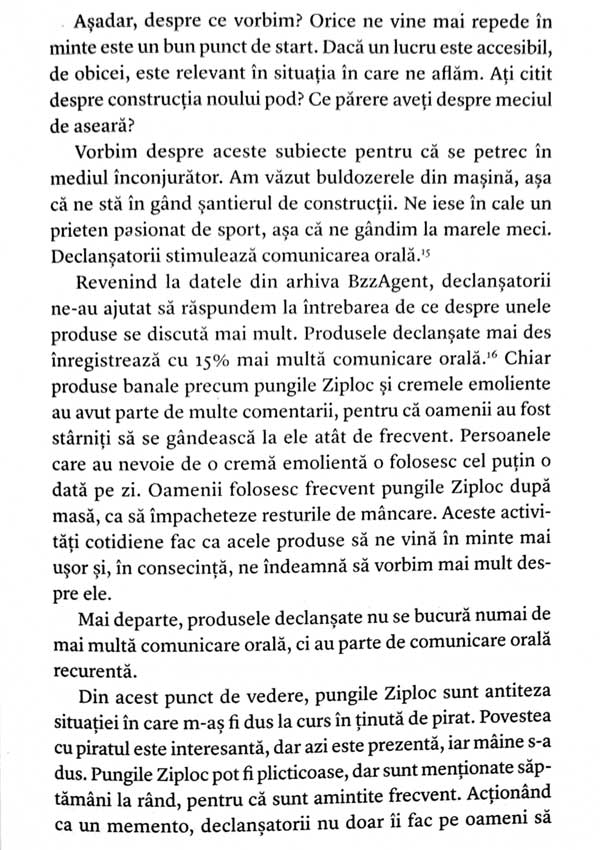 Așadar, despre ce vorbim? Orice ne vine mai repede în minte este un bun punct de start. Dacă un lucru este accesibil, de obicei, este relevant în situația în care ne aflăm. Ați citit despre construcția noului pod? Ce părere aveți despre meciul de aseară?

Vorbim despre aceste subiecte pentru că se petrec în mediul înconjurător. Am văzut buldozerele din mașină, așa că ne stă în gând șantierul de construcții. Ne iese în cale un prieten pasionat de sport, așa că ne gândim la marele meci. Declanșatorii stimulează comunicarea orală.$^{15}$

Revenind la datele din arhiva BzzAgent, declanșatorii ne-au ajutat să răspundem la întrebarea de ce despre unele produse se discută mai mult. Produsele declanșate mai des înregistrează cu 15% mai multă comunicare orală.$^{16}$ Chiar produse banale precum pungile Ziploc și cremele emoliente au avut parte de multe comentarii, pentru că oamenii au fost stârniți să se gândească la ele atât de frecvent. Persoanele care au nevoie de o cremă emolientă o folosesc cel puțin o dată pe zi. Oamenii folosesc frecvent pungile Ziploc după masă, ca să împacheteze resturile de mâncare. Aceste activități cotidiene fac ca acele produse să ne vină în minte mai ușor și, în consecință, ne îndeamnă să vorbim mai mult despre ele.

Mai departe, produsele declanșate nu se bucură numai de mai multă comunicare orală, ci au parte de comunicare orală recurentă.

Din acest punct de vedere, pungile Ziploc sunt antiteza situației în care m-aș fi dus la curs în ținută de pirat. Povestea cu piratul este interesantă, dar azi este prezentă, iar mâine s-a dus. Pungile Ziploc pot fi plicticoase, dar sunt menționate săptămâni la rând, pentru că sunt amintite frecvent. Acționând ca un memento, declanșatorii nu doar îi fac pe oameni să